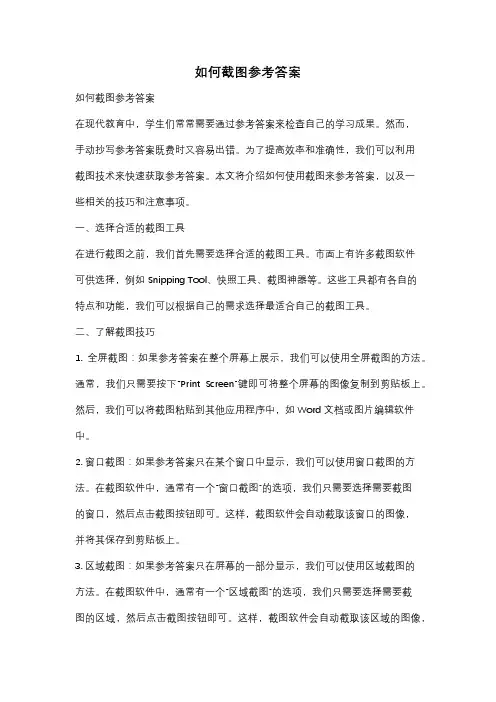 如何截图参考答案

如何截图参考答案

在现代教育中，学生们常常需要通过参考答案来检查自己的学习成果。然而，手动抄写参考答案既费时又容易出错。为了提高效率和准确性，我们可以利用截图技术来快速获取参考答案。本文将介绍如何使用截图来参考答案，以及一些相关的技巧和注意事项。

一、选择合适的截图工具

在进行截图之前，我们首先需要选择合适的截图工具。市面上有许多截图软件可供选择，例如 Snipping Tool、快照工具、截图神器等。这些工具都有各自的特点和功能，我们可以根据自己的需求选择最适合自己的截图工具。

二、了解截图技巧

1. 全屏截图：如果参考答案在整个屏幕上展示，我们可以使用全屏截图的方法。通常，我们只需要按下"Print Screen"键即可将整个屏幕的图像复制到剪贴板上。然后，我们可以将截图粘贴到其他应用程序中，如 Word 文档或图片编辑软件中。

2. 窗口截图：如果参考答案只在某个窗口中显示，我们可以使用窗口截图的方法。在截图软件中，通常有一个"窗口截图"的选项，我们只需要选择需要截图的窗口，然后点击截图按钮即可。这样，截图软件会自动截取该窗口的图像，并将其保存到剪贴板上。

3. 区域截图：如果参考答案只在屏幕的一部分显示，我们可以使用区域截图的方法。在截图软件中，通常有一个"区域截图"的选项，我们只需要选择需要截图的区域，然后点击截图按钮即可。这样，截图软件会自动截取该区域的图像，